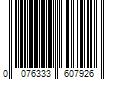 0 076333 607926